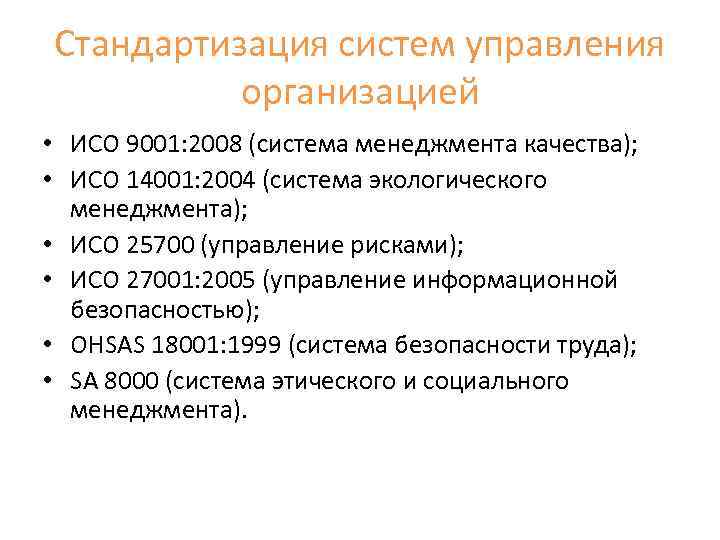 Стандартизация систем управления организацией

• ИСО 9001:2008 (система менеджмента качества);
• ИСО 14001:2004 (система экологического менеджмента);
• ИСО 25700 (управление рисками);
• ИСО 27001:2005 (управление информационной безопасностью);
• OHSAS 18001:1999 (система безопасности труда);
• SA 8000 (система этического и социального менеджмента).